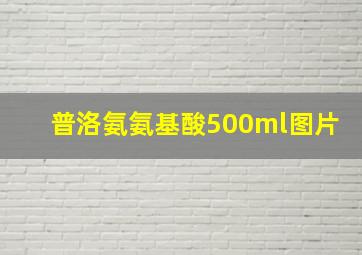 普洛氨氨基酸500ml图片